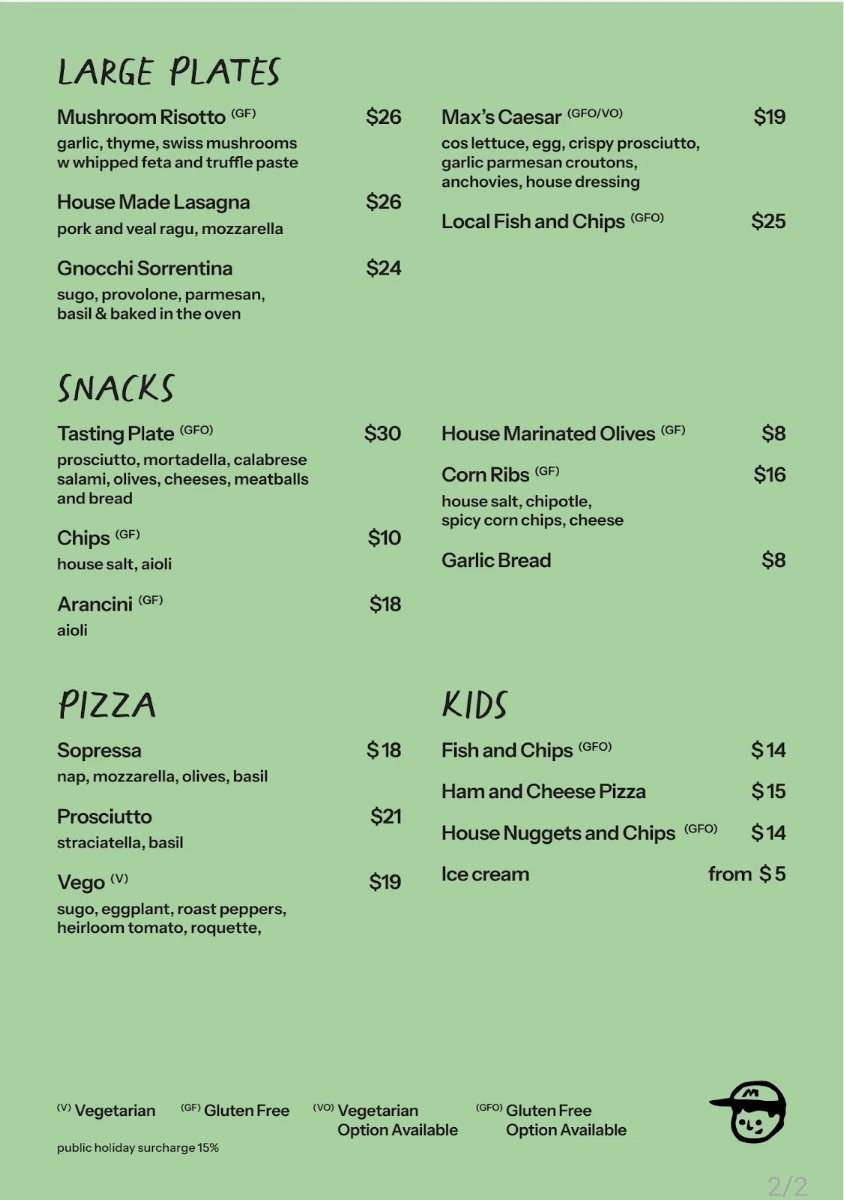 LARGE PLATES

Mushroom Risotto (GF) $26
garlic, thyme, swiss mushrooms w whipped feta and truffle paste

House Made Lasagna $26
pork and veal ragu, mozzarella

Gnocchi Sorrentina $24
sugo, provolone, parmesan, basil & baked in the oven

Max's Caesar (GFO/VO) $19
cos lettuce, egg, crispy prosciutto, garlic parmesan croutons, anchovies, house dressing

Local Fish and Chips (GFO) $25

SNACKS

Tasting Plate (GFO) $30
prosciutto, mortadella, calabrese salami, olives, cheeses, meatballs and bread

Chips (GF) $10
house salt, aioli

Arancini (GF) $18
aioli

House Marinated Olives (GF) $8

Corn Ribs (GF) $16
house salt, chipotle, spicy corn chips, cheese

Garlic Bread $8

PIZZA

Sopressa $18
nap, mozzarella, olives, basil

Prosciutto $21
straciatella, basil

Vego (V) $19
sugo, eggplant, roast peppers, heirloom tomato, roquette,

KIDS

Fish and Chips (GFO) $14

Ham and Cheese Pizza $15

House Nuggets and Chips (GFO) $14

Ice cream from $5

(V) Vegetarian (GF) Gluten Free (VO) Vegetarian Option Available (GFO) Gluten Free Option Available

public holiday surcharge 15%

2/2